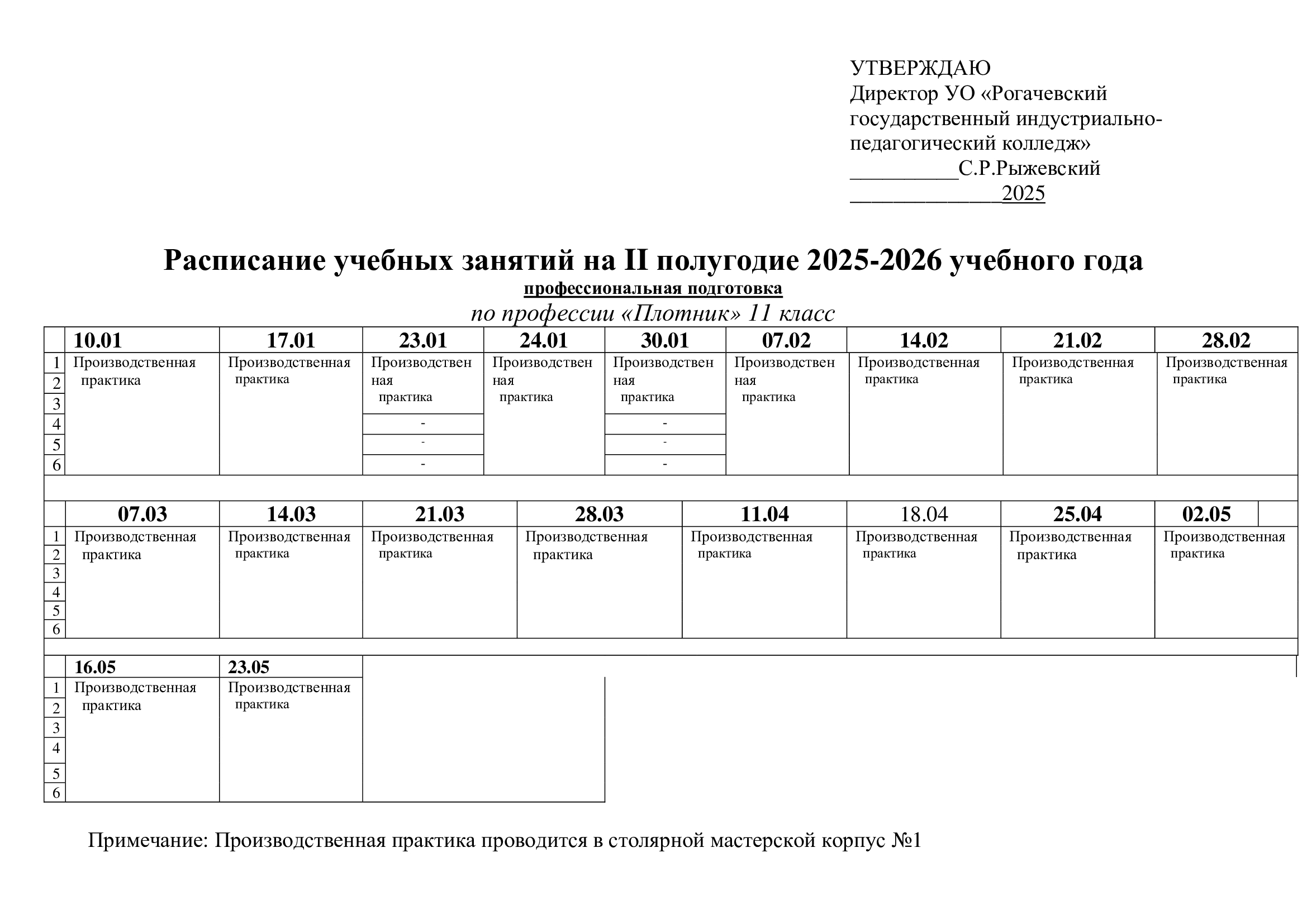 УТВЕРЖДАЮ
Директор УО «Рогачевский государственный индустриально-педагогический колледж»
__________С.Р.Рыжевский
______________2025

Расписание учебных занятий на II полугодие 2025-2026 учебного года
профессиональная подготовка
по профессии «Плотник» 11 класс

| | 10.01 | 17.01 | 23.01 | 24.01 | 30.01 | 07.02 | 14.02 | 21.02 | 28.02 |
|---|---|---|---|---|---|---|---|---|---|
| 1 | Производственная практика | Производственная практика | Производственная практика | Производственная практика | Производственная практика | Производственная практика | Производственная практика | Производственная практика | Производственная практика |
| 2 | | | | | | | | | |
| 3 | | | | | | | | | |
| 4 | | | - | | - | | | | |
| 5 | | | - | | - | | | | |
| 6 | | | - | | - | | | | |

| | 07.03 | 14.03 | 21.03 | 28.03 | 11.04 | 18.04 | 25.04 | 02.05 |
|---|---|---|---|---|---|---|---|---|
| 1 | Производственная практика | Производственная практика | Производственная практика | Производственная практика | Производственная практика | Производственная практика | Производственная практика | Производственная практика |
| 2 | | | | | | | | |
| 3 | | | | | | | | |
| 4 | | | | | | | | |
| 5 | | | | | | | | |
| 6 | | | | | | | | |

| | 16.05 | 23.05 |
|---|---|---|
| 1 | Производственная практика | Производственная практика |
| 2 | | |
| 3 | | |
| 4 | | |
| 5 | | |
| 6 | | |

Примечание: Производственная практика проводится в столярной мастерской корпус №1